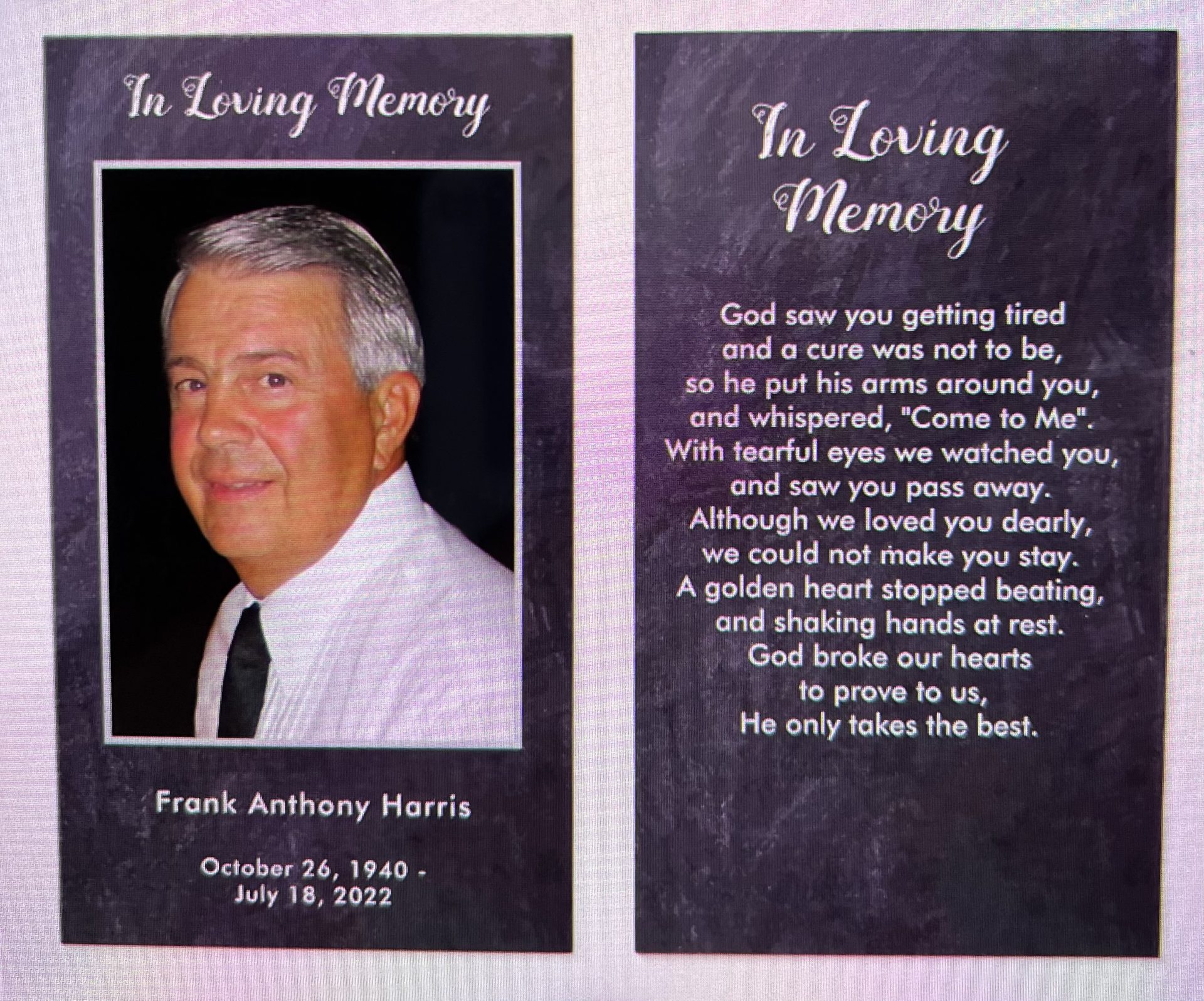 In Loving Memory

Frank Anthony Harris

October 26, 1940 - July 18, 2022

In Loving Memory

God saw you getting tired
and a cure was not to be,
so he put his arms around you,
and whispered, "Come to Me".
With tearful eyes we watched you,
and saw you pass away.
Although we loved you dearly,
we could not make you stay.
A golden heart stopped beating,
and shaking hands at rest.
God broke our hearts
to prove to us,
He only takes the best.